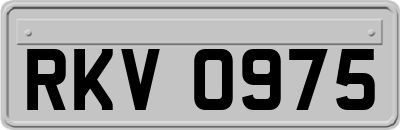 RKV 0975